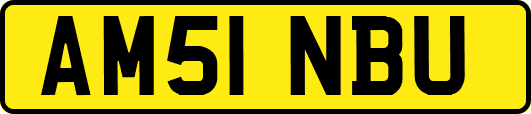 AM51 NBU